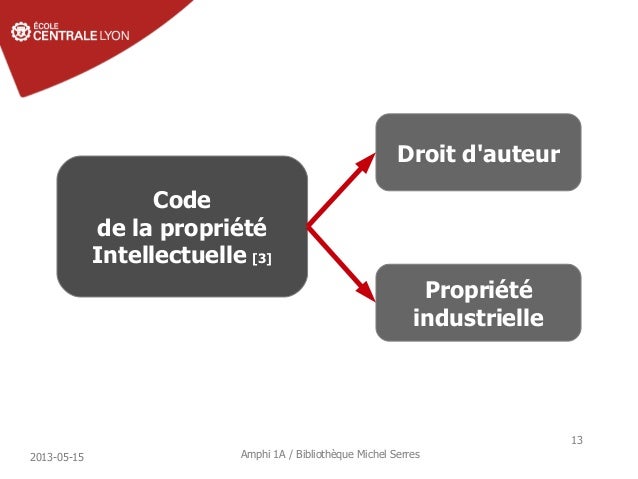 ÉCOLE CENTRALE LYON

Code de la propriété Intellectuelle [3]

Droit d'auteur

Propriété industrielle

13

2013-05-15

Amphi 1A / Bibliothèque Michel Serres